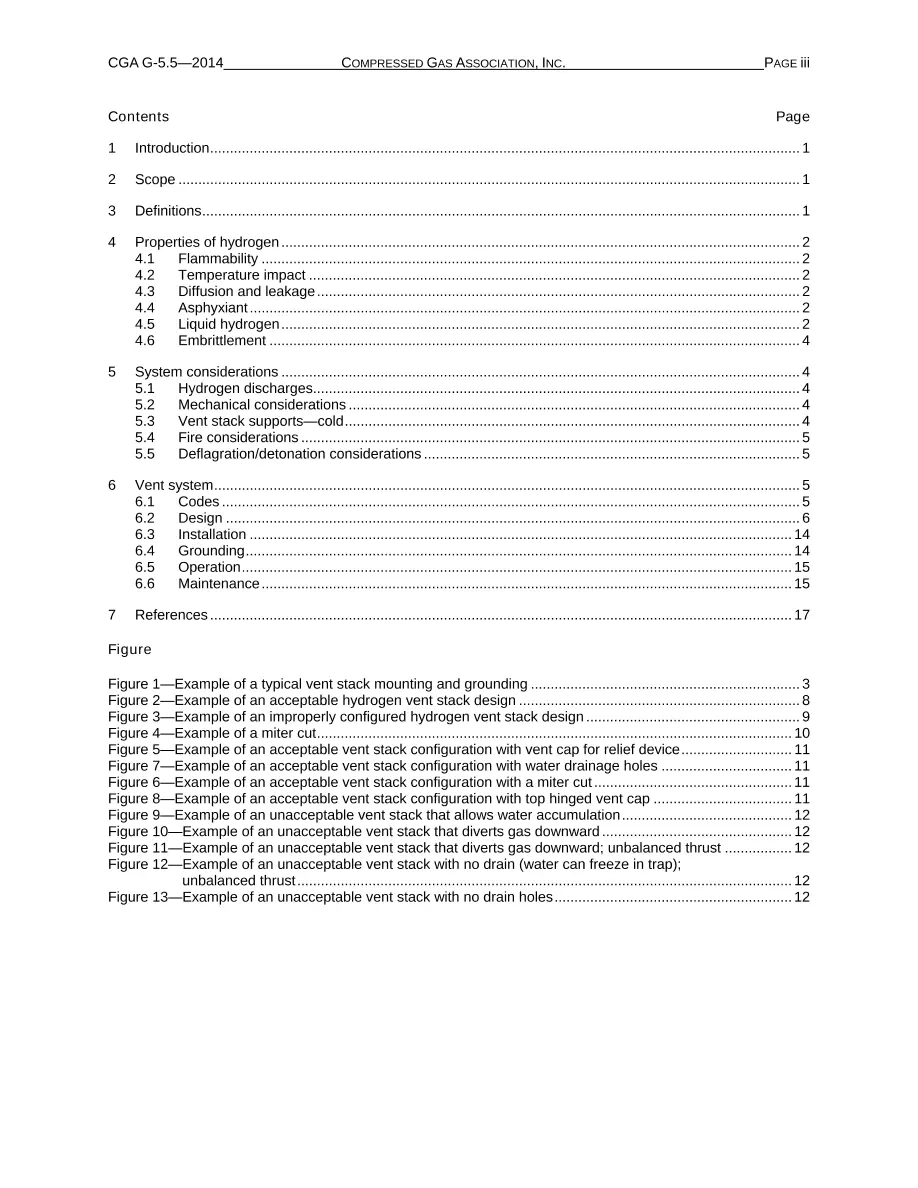 CGA G-5.5—2014 COMPRESSED GAS ASSOCIATION, INC. PAGE iii

Contents Page

1 Introduction 1

2 Scope 1

3 Definitions 1

4 Properties of hydrogen 2
4.1 Flammability 2
4.2 Temperature impact 2
4.3 Diffusion and leakage 2
4.4 Asphyxiant 2
4.5 Liquid hydrogen 2
4.6 Embrittlement 4

5 System considerations 4
5.1 Hydrogen discharges 4
5.2 Mechanical considerations 4
5.3 Vent stack supports—cold 4
5.4 Fire considerations 5
5.5 Deflagration/detonation considerations 5

6 Vent system 5
6.1 Codes 5
6.2 Design 6
6.3 Installation 14
6.4 Grounding 14
6.5 Operation 15
6.6 Maintenance 15

7 References 17

Figure

Figure 1—Example of a typical vent stack mounting and grounding 3
Figure 2—Example of an acceptable hydrogen vent stack design 8
Figure 3—Example of an improperly configured hydrogen vent stack design 9
Figure 4—Example of a miter cut 10
Figure 5—Example of an acceptable vent stack configuration with vent cap for relief device 11
Figure 7—Example of an acceptable vent stack configuration with water drainage holes 11
Figure 6—Example of an acceptable vent stack configuration with a miter cut 11
Figure 8—Example of an acceptable vent stack configuration with top hinged vent cap 11
Figure 9—Example of an unacceptable vent stack that allows water accumulation 12
Figure 10—Example of an unacceptable vent stack that diverts gas downward 12
Figure 11—Example of an unacceptable vent stack that diverts gas downward; unbalanced thrust 12
Figure 12—Example of an unacceptable vent stack with no drain (water can freeze in trap); unbalanced thrust 12
Figure 13—Example of an unacceptable vent stack with no drain holes 12